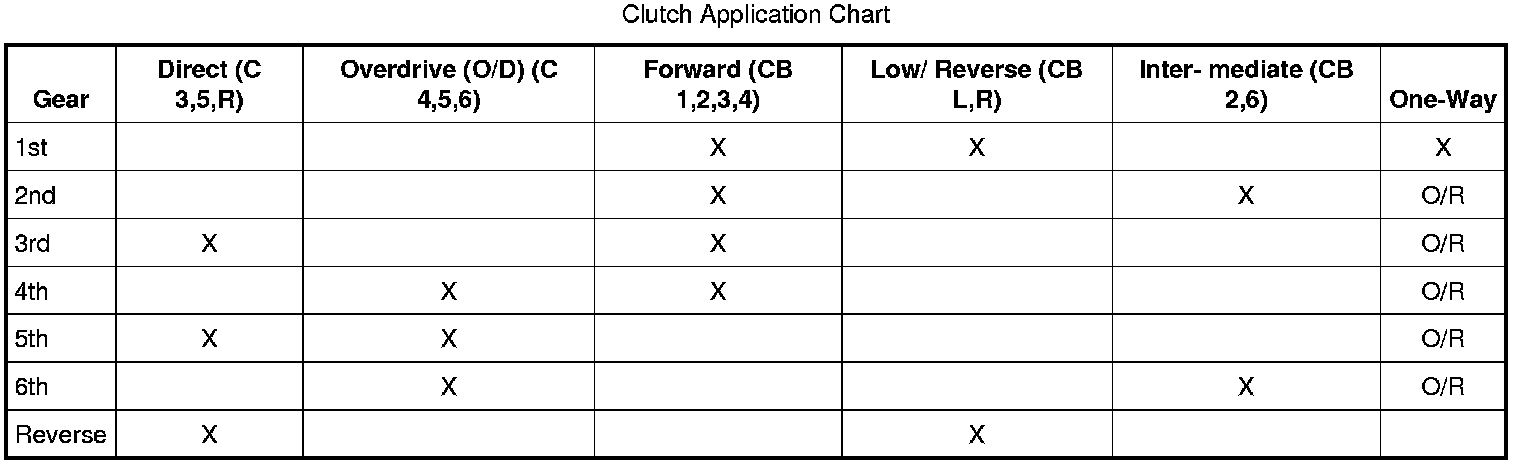 Clutch Application Chart

| Gear | Direct (C 3,5,R) | Overdrive (O/D) (C 4,5,6) | Forward (CB 1,2,3,4) | Low/ Reverse (CB L,R) | Inter- mediate (CB 2,6) | One-Way |
|---|---|---|---|---|---|---|
| 1st | | | X | X | | X |
| 2nd | | | X | | X | O/R |
| 3rd | X | | X | | | O/R |
| 4th | | X | X | | | O/R |
| 5th | X | X | | | | O/R |
| 6th | | X | | | X | O/R |
| Reverse | X | | | X | | |